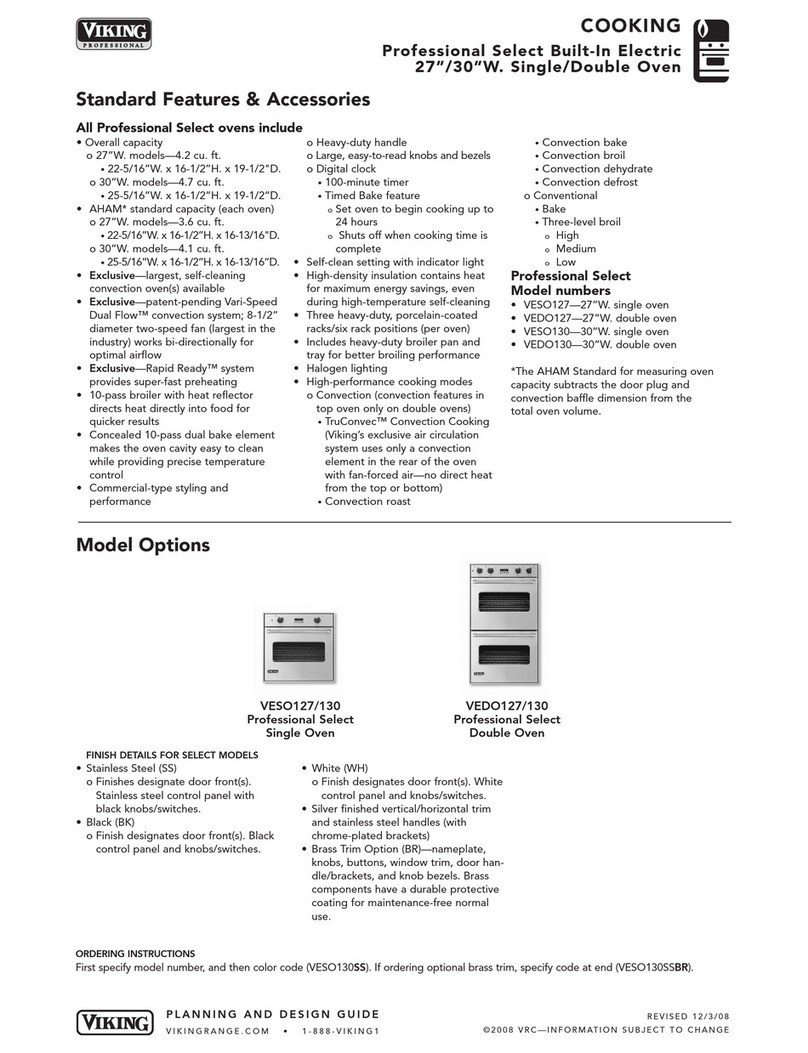 VIKING PROFESSIONAL

COOKING
Professional Select Built-In Electric 27"/30"W. Single/Double Oven

Standard Features & Accessories

All Professional Select ovens include
• Overall capacity
o 27"W. models—4.2 cu. ft.
• 22-5/16"W. x 16-1/2"H. x 19-1/2"D.
o 30"W. models—4.7 cu. ft.
• 25-5/16"W. x 16-1/2"H. x 19-1/2"D.
• AHAM* standard capacity (each oven)
o 27"W. models—3.6 cu. ft.
• 22-5/16"W. x 16-1/2"H. x 16-13/16"D.
o 30"W. models—4.1 cu. ft.
• 25-5/16"W. x 16-1/2"H. x 16-13/16"D.
• Exclusive—largest, self-cleaning convection oven(s) available
• Exclusive—patent-pending Vari-Speed Dual Flow™ convection system; 8-1/2" diameter two-speed fan (largest in the industry) works bi-directionally for optimal airflow
• Exclusive—Rapid Ready™ system provides super-fast preheating
• 10-pass broiler with heat reflector directs heat directly into food for quicker results
• Concealed 10-pass dual bake element makes the oven cavity easy to clean while providing precise temperature control
• Commercial-type styling and performance

o Heavy-duty handle
o Large, easy-to-read knobs and bezels
o Digital clock
• 100-minute timer
• Timed Bake feature
o Set oven to begin cooking up to 24 hours
o Shuts off when cooking time is complete
• Self-clean setting with indicator light
• High-density insulation contains heat for maximum energy savings, even during high-temperature self-cleaning
• Three heavy-duty, porcelain-coated racks/six rack positions (per oven)
• Includes heavy-duty broiler pan and tray for better broiling performance
• Halogen lighting
• High-performance cooking modes
o Convection (convection features in top oven only on double ovens)
• TruConvec™ Convection Cooking (Viking's exclusive air circulation system uses only a convection element in the rear of the oven with fan-forced air—no direct heat from the top or bottom)
• Convection roast

• Convection bake
• Convection broil
• Convection dehydrate
• Convection defrost
o Conventional
• Bake
• Three-level broil
o High
o Medium
o Low

Professional Select Model numbers
• VESO127—27"W. single oven
• VEDO127—27"W. double oven
• VESO130—30"W. single oven
• VEDO130—30"W. double oven

*The AHAM Standard for measuring oven capacity subtracts the door plug and convection baffle dimension from the total oven volume.

Model Options

VESO127/130
Professional Select
Single Oven

VEDO127/130
Professional Select
Double Oven

FINISH DETAILS FOR SELECT MODELS
• Stainless Steel (SS)
o Finishes designate door front(s). Stainless steel control panel with black knobs/switches.
• Black (BK)
o Finish designates door front(s). Black control panel and knobs/switches.
• White (WH)
o Finish designates door front(s). White control panel and knobs/switches.
• Silver finished vertical/horizontal trim and stainless steel handles (with chrome-plated brackets)
• Brass Trim Option (BR)—nameplate, knobs, buttons, window trim, door handle/brackets, and knob bezels. Brass components have a durable protective coating for maintenance-free normal use.

ORDERING INSTRUCTIONS
First specify model number, and then color code (VESO130SS). If ordering optional brass trim, specify code at end (VESO130SSBR).

VIKING
PLANNING AND DESIGN GUIDE
VIKINGRANGE.COM • 1-888-VIKING1
REVISED 12/3/08
©2008 VRC—INFORMATION SUBJECT TO CHANGE